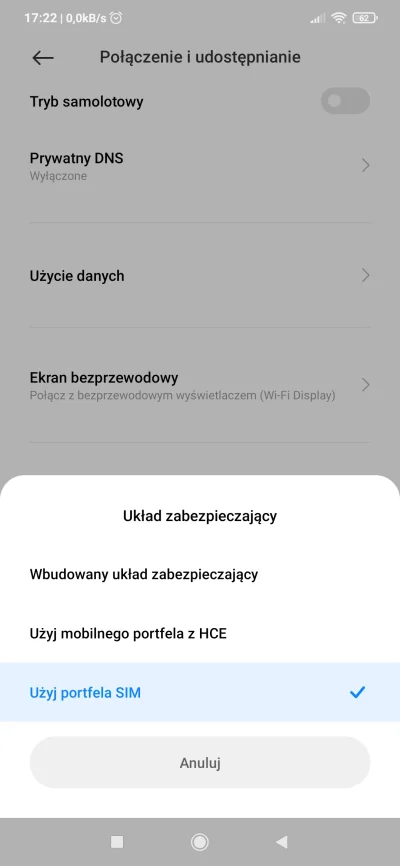 17:22 | 0,0kB/s

62

Połączenie i udostępnianie

Tryb samolotowy

Prywatny DNS
Wyłączone

Użycie danych

Ekran bezprzewodowy
Połącz z bezprzewodowym wyświetlaczem (Wi-Fi Display)

Układ zabezpieczający

Wbudowany układ zabezpieczający

Użyj mobilnego portfela z HCE

Użyj portfela SIM

Anuluj